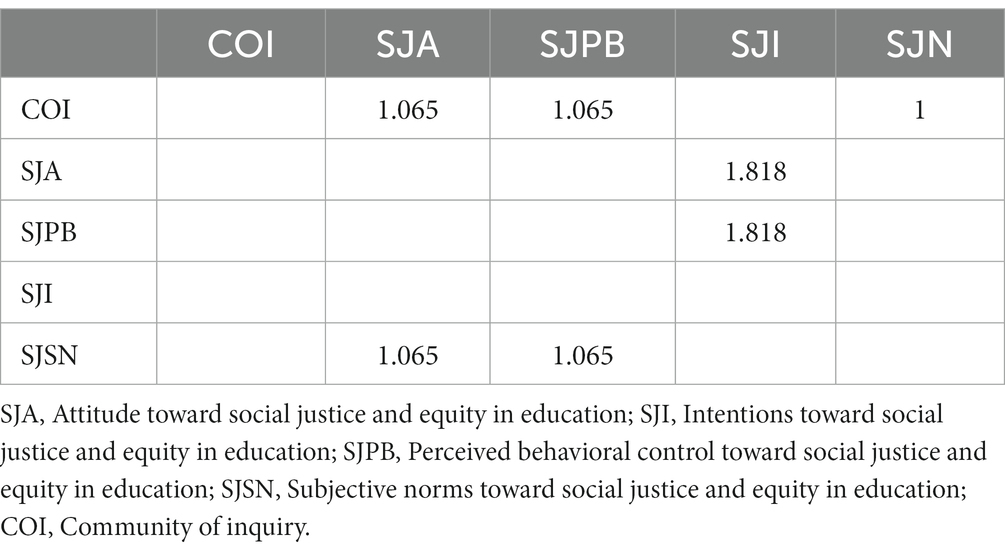 | | COI | SJA | SJPB | SJI | SJN |
|---|---|---|---|---|---|
| COI | | 1.065 | 1.065 | | 1 |
| SJA | | | | 1.818 | |
| SJPB | | | | 1.818 | |
| SJI | | | | | |
| SJSN | | 1.065 | 1.065 | | |

SJA, Attitude toward social justice and equity in education; SJI, Intentions toward social justice and equity in education; SJPB, Perceived behavioral control toward social justice and equity in education; SJSN, Subjective norms toward social justice and equity in education; COI, Community of inquiry.